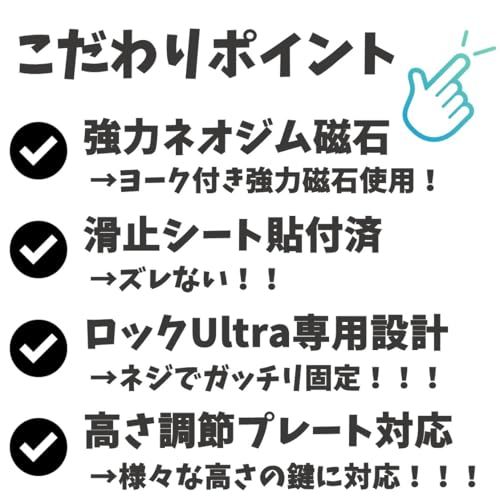 こだわりポイント

強力ネオジム磁石
→ヨーク付き強力磁石使用！

滑止シート貼付済
→ズレない！！

ロックUltra専用設計
→ネジでガッチリ固定！！！

高さ調節プレート対応
→様々な高さの鍵に対応！！！